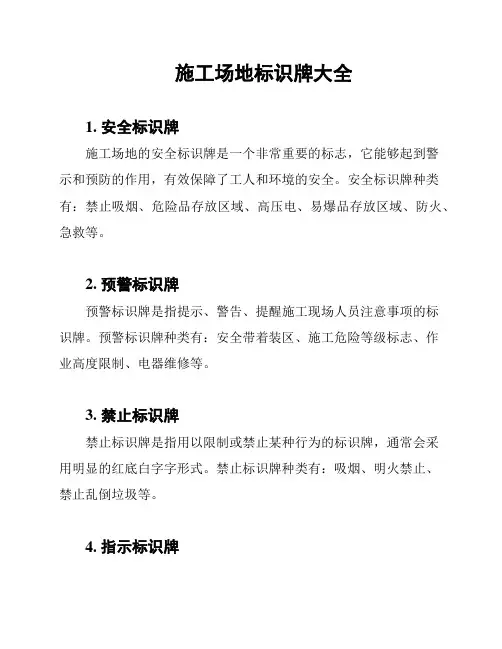 施工场地标识牌大全

1. 安全标识牌

施工场地的安全标识牌是一个非常重要的标志，它能够起到警示和预防的作用，有效保障了工人和环境的安全。安全标识牌种类有：禁止吸烟、危险品存放区域、高压电、易爆品存放区域、防火、急救等。

2. 预警标识牌

预警标识牌是指提示、警告、提醒施工现场人员注意事项的标识牌。预警标识牌种类有：安全带着装区、施工危险等级标志、作业高度限制、电器维修等。

3. 禁止标识牌

禁止标识牌是指用以限制或禁止某种行为的标识牌，通常会采用明显的红底白字字形式。禁止标识牌种类有：吸烟、明火禁止、禁止乱倒垃圾等。

4. 指示标识牌